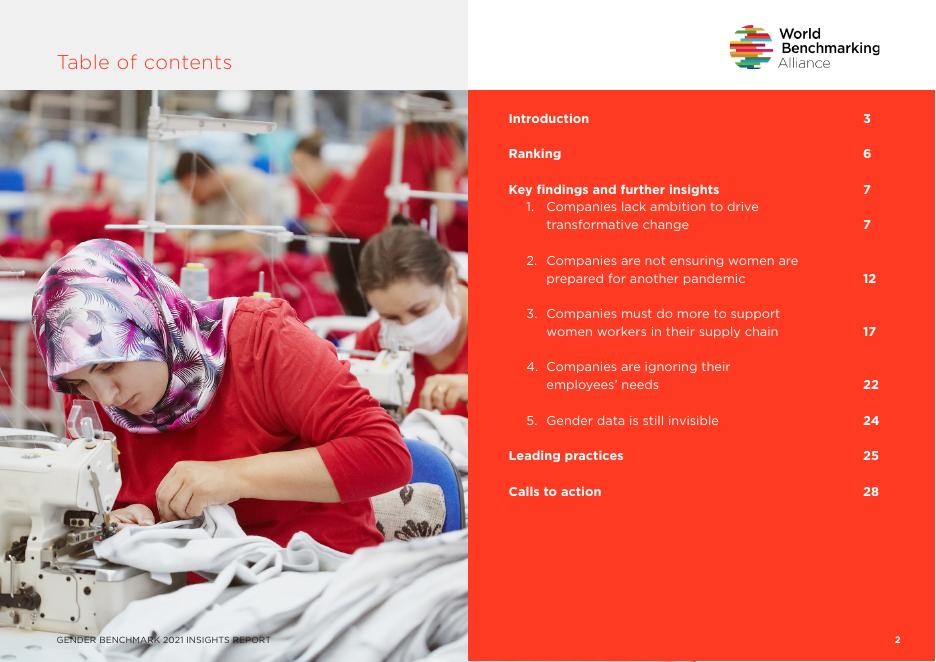 Table of contents

World Benchmarking Alliance

Introduction 3

Ranking 6

Key findings and further insights 7

1. Companies lack ambition to drive transformative change 7

2. Companies are not ensuring women are prepared for another pandemic 12

3. Companies must do more to support women workers in their supply chain 17

4. Companies are ignoring their employees' needs 22

5. Gender data is still invisible 24

Leading practices 25

Calls to action 28

GENDER BENCHMARK 2021 INSIGHTS REPORT

2